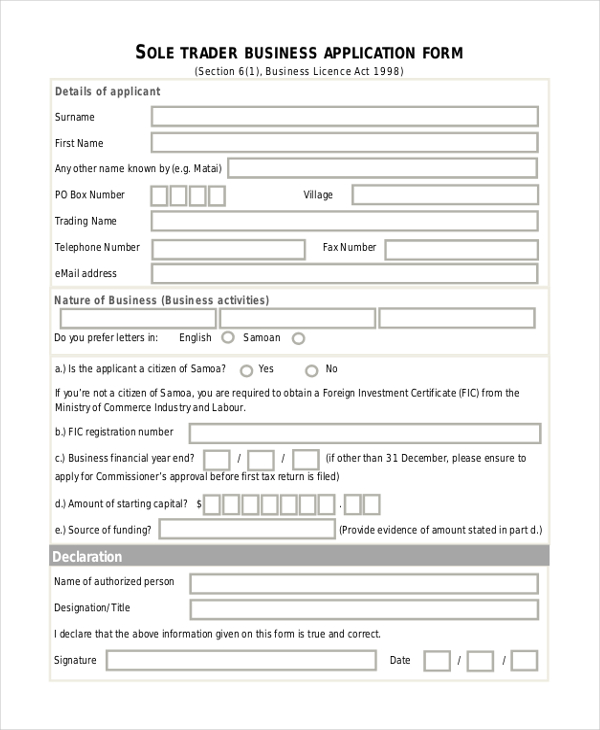 SOLE TRADER BUSINESS APPLICATION FORM
(Section 6(1), Business Licence Act 1998)

Details of applicant

Surname

First Name

Any other name known by (e.g. Matai)

PO Box Number

Village

Trading Name

Telephone Number

Fax Number

eMail address

Nature of Business (Business activities)

Do you prefer letters in: English Samoan

a.) Is the applicant a citizen of Samoa? Yes No

If you're not a citizen of Samoa, you are required to obtain a Foreign Investment Certificate (FIC) from the Ministry of Commerce Industry and Labour.

b.) FIC registration number

c.) Business financial year end? / / (if other than 31 December, please ensure to apply for Commissioner's approval before first tax return is filed)

d.) Amount of starting capital? $ .

e.) Source of funding? (Provide evidence of amount stated in part d.)

Declaration

Name of authorized person

Designation/Title

I declare that the above information given on this form is true and correct.

Signature

Date / /